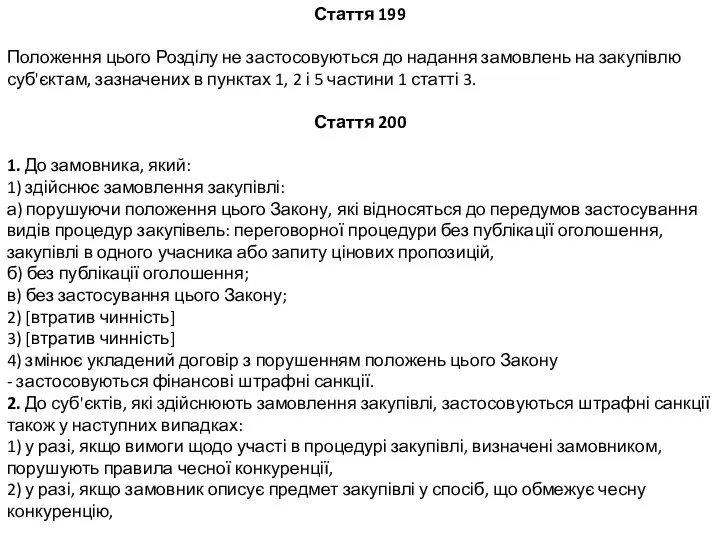 Стаття 199

Положення цього Розділу не застосовуються до надання замовлень на закупівлю суб'єктам, зазначених в пунктах 1, 2 і 5 частини 1 статті 3.

Стаття 200

1. До замовника, який:
1) здійснює замовлення закупівлі:
а) порушуючи положення цього Закону, які відносяться до передумов застосування видів процедур закупівель: переговорної процедури без публікації оголошення, закупівлі в одного учасника або запиту цінових пропозицій,
б) без публікації оголошення;
в) без застосування цього Закону;
2) [втратив чинність]
3) [втратив чинність]
4) змінює укладений договір з порушенням положень цього Закону
- застосовуються фінансові штрафні санкції.
2. До суб'єктів, які здійснюють замовлення закупівлі, застосовуються штрафні санкції також у наступних випадках:
1) у разі, якщо вимоги щодо участі в процедурі закупівлі, визначені замовником, порушують правила чесної конкуренції,
2) у разі, якщо замовник описує предмет закупівлі у спосіб, що обмежує чесну конкуренцію,